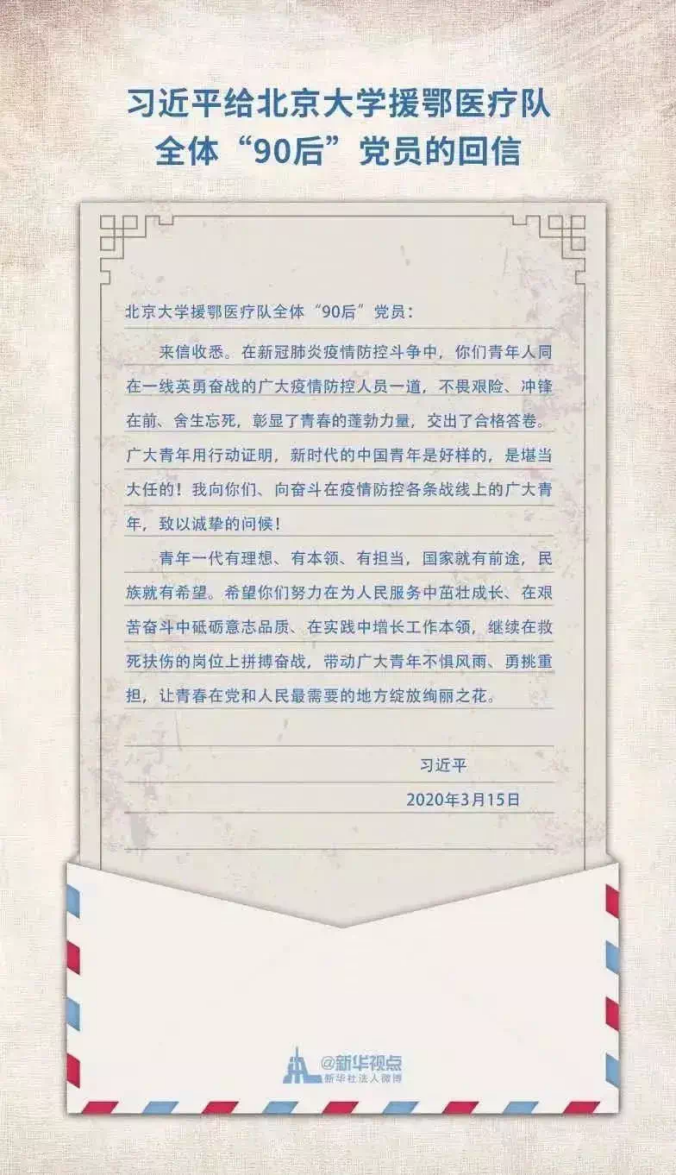 习近平给北京大学援鄂医疗队
全体“90后”党员的回信

北京大学援鄂医疗队全体“90后”党员：

来信收悉。在新冠肺炎疫情防控斗争中，你们青年人同在一线英勇奋战的广大疫情防控人员一道，不畏艰险、冲锋在前、舍生忘死，彰显了青春的蓬勃力量，交出了合格答卷。广大青年用行动证明，新时代的中国青年是好样的，是堪当大任的！我向你们、向奋斗在疫情防控各条战线上的广大青年，致以诚挚的问候！

青年一代有理想、有本领、有担当，国家就有前途，民族就有希望。希望你们努力在为人民服务中茁壮成长、在艰苦奋斗中砥砺意志品质、在实践中增长工作本领，继续在救死扶伤的岗位上拼搏奋战，带动广大青年不惧风雨、勇挑重担，让青春在党和人民最需要的地方绽放绚丽之花。

习近平
2020年3月15日

@新华视点
新华社法人微博